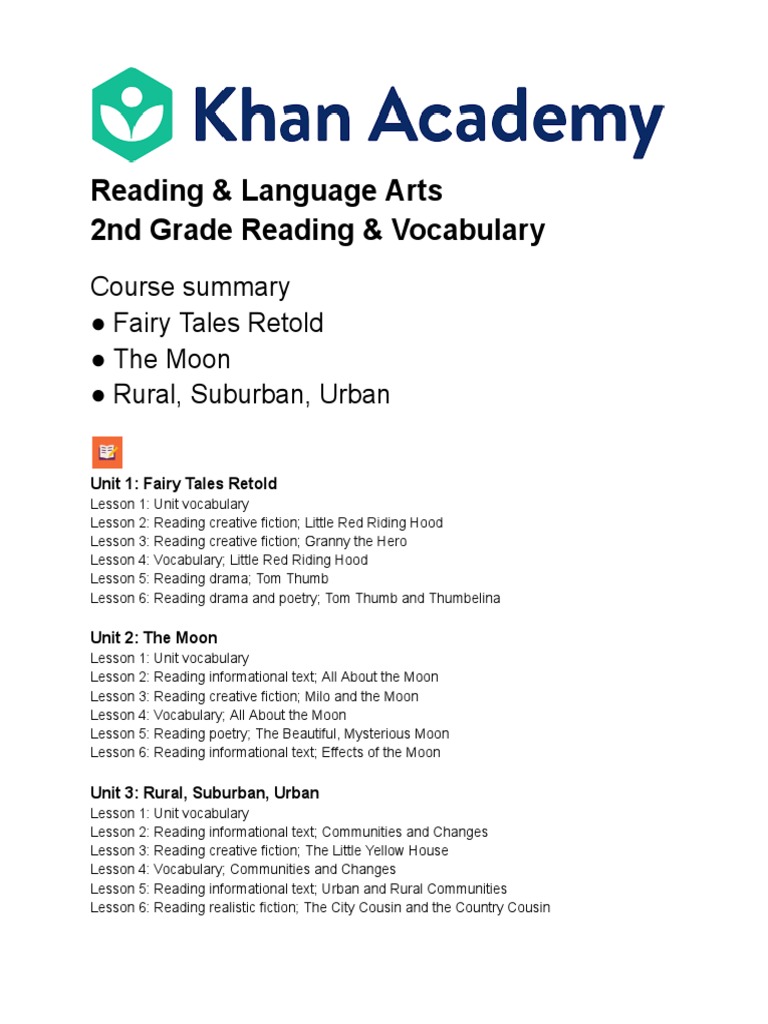 Khan Academy

Reading & Language Arts
2nd Grade Reading & Vocabulary

Course summary
● Fairy Tales Retold
● The Moon
● Rural, Suburban, Urban

Unit 1: Fairy Tales Retold
Lesson 1: Unit vocabulary
Lesson 2: Reading creative fiction; Little Red Riding Hood
Lesson 3: Reading creative fiction; Granny the Hero
Lesson 4: Vocabulary; Little Red Riding Hood
Lesson 5: Reading drama; Tom Thumb
Lesson 6: Reading drama and poetry; Tom Thumb and Thumbelina

Unit 2: The Moon
Lesson 1: Unit vocabulary
Lesson 2: Reading informational text; All About the Moon
Lesson 3: Reading creative fiction; Milo and the Moon
Lesson 4: Vocabulary; All About the Moon
Lesson 5: Reading poetry; The Beautiful, Mysterious Moon
Lesson 6: Reading informational text; Effects of the Moon

Unit 3: Rural, Suburban, Urban
Lesson 1: Unit vocabulary
Lesson 2: Reading informational text; Communities and Changes
Lesson 3: Reading creative fiction; The Little Yellow House
Lesson 4: Vocabulary; Communities and Changes
Lesson 5: Reading informational text; Urban and Rural Communities
Lesson 6: Reading realistic fiction; The City Cousin and the Country Cousin